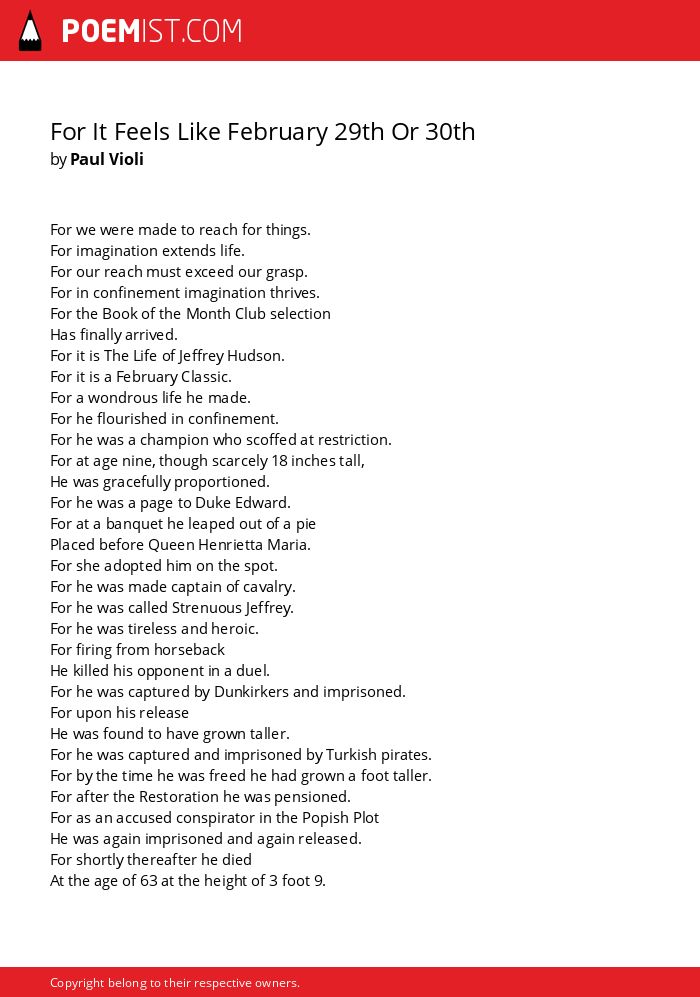 POEMIST.COM

For It Feels Like February 29th Or 30th
by Paul Violi

For we were made to reach for things.
For imagination extends life.
For our reach must exceed our grasp.
For in confinement imagination thrives.
For the Book of the Month Club selection
Has finally arrived.
For it is The Life of Jeffrey Hudson.
For it is a February Classic.
For a wondrous life he made.
For he flourished in confinement.
For he was a champion who scoffed at restriction.
For at age nine, though scarcely 18 inches tall,
He was gracefully proportioned.
For he was a page to Duke Edward.
For at a banquet he leaped out of a pie
Placed before Queen Henrietta Maria.
For she adopted him on the spot.
For he was made captain of cavalry.
For he was called Strenuous Jeffrey.
For he was tireless and heroic.
For firing from horseback
He killed his opponent in a duel.
For he was captured by Dunkirkers and imprisoned.
For upon his release
He was found to have grown taller.
For he was captured and imprisoned by Turkish pirates.
For by the time he was freed he had grown a foot taller.
For after the Restoration he was pensioned.
For as an accused conspirator in the Popish Plot
He was again imprisoned and again released.
For shortly thereafter he died
At the age of 63 at the height of 3 foot 9.

Copyright belong to their respective owners.